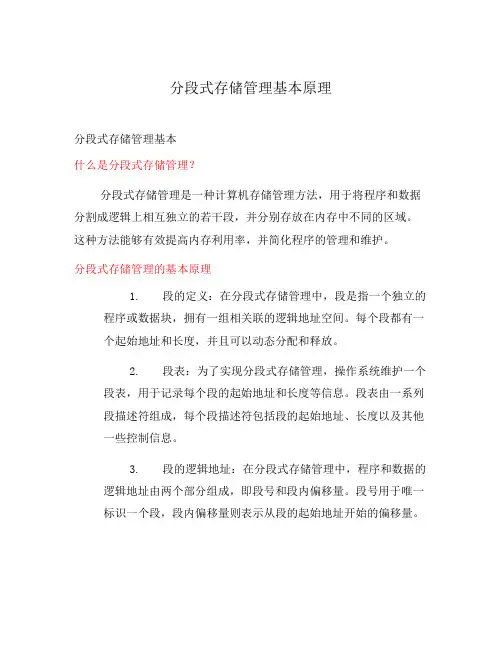 分段式存储管理基本原理

分段式存储管理基本

什么是分段式存储管理？

分段式存储管理是一种计算机存储管理方法，用于将程序和数据分割成逻辑上相互独立的若干段，并分别存放在内存中不同的区域。这种方法能够有效提高内存利用率，并简化程序的管理和维护。

分段式存储管理的基本原理

1. 段的定义：在分段式存储管理中，段是指一个独立的程序或数据块，拥有一组相关联的逻辑地址空间。每个段都有一个起始地址和长度，并且可以动态分配和释放。

2. 段表：为了实现分段式存储管理，操作系统维护一个段表，用于记录每个段的起始地址和长度等信息。段表由一系列段描述符组成，每个段描述符包括段的起始地址、长度以及其他一些控制信息。

3. 段的逻辑地址：在分段式存储管理中，程序和数据的逻辑地址由两个部分组成，即段号和段内偏移量。段号用于唯一标识一个段，段内偏移量则表示从段的起始地址开始的偏移量。